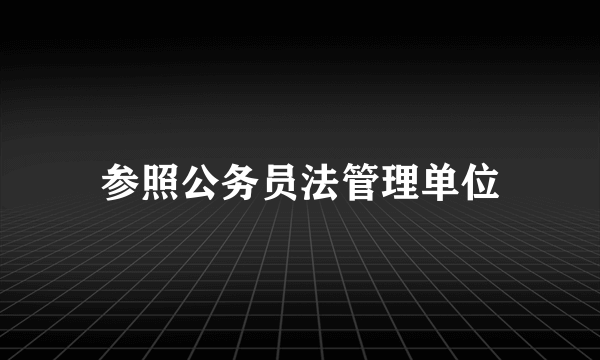 参照公务员法管理单位